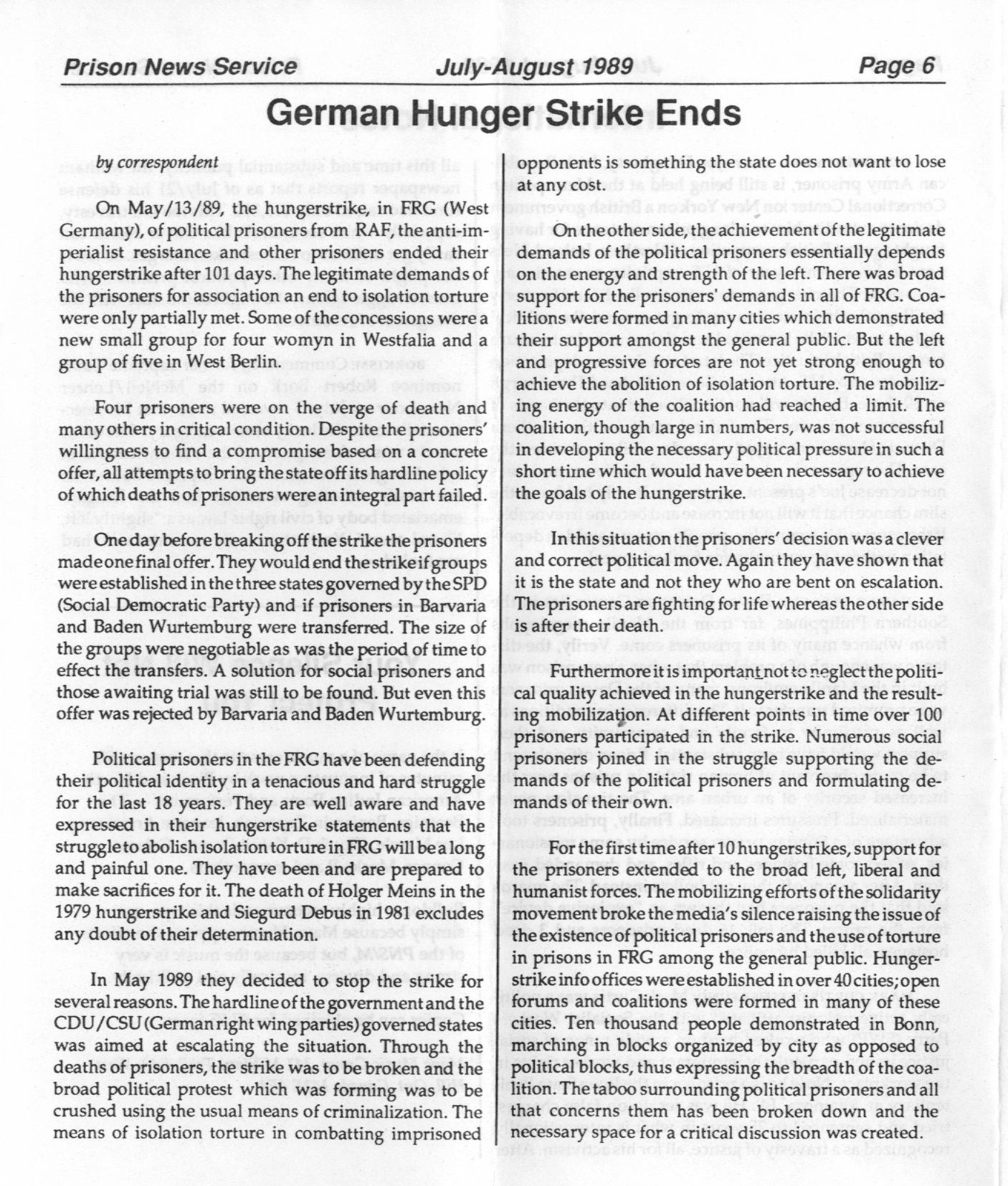 Prison News Service July-August 1989 Page 6

German Hunger Strike Ends

by correspondent

On May/13/89, the hungerstrike, in FRG (West Germany), of political prisoners from RAF, the anti-imperialist resistance and other prisoners ended their hungerstrike after 101 days. The legitimate demands of the prisoners for association an end to isolation torture were only partially met. Some of the concessions were a new small group for four womyn in Westfalia and a group of five in West Berlin.

Four prisoners were on the verge of death and many others in critical condition. Despite the prisoners' willingness to find a compromise based on a concrete offer, all attempts to bring the state off its hardline policy of which deaths of prisoners were an integral part failed.

One day before breaking off the strike the prisoners made one final offer. They would end the strike if groups were established in the three states governed by the SPD (Social Democratic Party) and if prisoners in Barvaria and Baden Wurtemburg were transferred. The size of the groups were negotiable as was the period of time to effect the transfers. A solution for social prisoners and those awaiting trial was still to be found. But even this offer was rejected by Barvaria and Baden Wurtemburg.

Political prisoners in the FRG have been defending their political identity in a tenacious and hard struggle for the last 18 years. They are well aware and have expressed in their hungerstrike statements that the struggle to abolish isolation torture in FRG will be a long and painful one. They have been and are prepared to make sacrifices for it. The death of Holger Meins in the 1979 hungerstrike and Siegurd Debus in 1981 excludes any doubt of their determination.

In May 1989 they decided to stop the strike for several reasons. The hardline of the government and the CDU/CSU (German right wing parties) governed states was aimed at escalating the situation. Through the deaths of prisoners, the strike was to be broken and the broad political protest which was forming was to be crushed using the usual means of criminalization. The means of isolation torture in combatting imprisoned opponents is something the state does not want to lose at any cost.

On the other side, the achievement of the legitimate demands of the political prisoners essentially depends on the energy and strength of the left. There was broad support for the prisoners' demands in all of FRG. Coalitions were formed in many cities which demonstrated their support amongst the general public. But the left and progressive forces are not yet strong enough to achieve the abolition of isolation torture. The mobilizing energy of the coalition had reached a limit. The coalition, though large in numbers, was not successful in developing the necessary political pressure in such a short time which would have been necessary to achieve the goals of the hungerstrike.

In this situation the prisoners' decision was a clever and correct political move. Again they have shown that it is the state and not they who are bent on escalation. The prisoners are fighting for life whereas the other side is after their death.

Furthermore it is important not to neglect the political quality achieved in the hungerstrike and the resulting mobilization. At different points in time over 100 prisoners participated in the strike. Numerous social prisoners joined in the struggle supporting the demands of the political prisoners and formulating demands of their own.

For the first time after 10 hungerstrikes, support for the prisoners extended to the broad left, liberal and humanist forces. The mobilizing efforts of the solidarity movement broke the media's silence raising the issue of the existence of political prisoners and the use of torture in prisons in FRG among the general public. Hungerstrike info offices were established in over 40 cities; open forums and coalitions were formed in many of these cities. Ten thousand people demonstrated in Bonn, marching in blocks organized by city as opposed to political blocks, thus expressing the breadth of the coalition. The taboo surrounding political prisoners and all that concerns them has been broken down and the necessary space for a critical discussion was created.